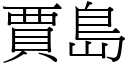 賈島